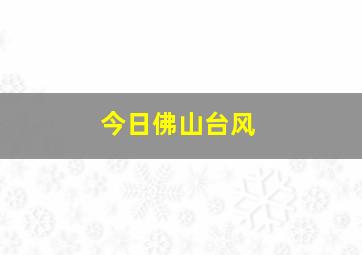 今日佛山台风